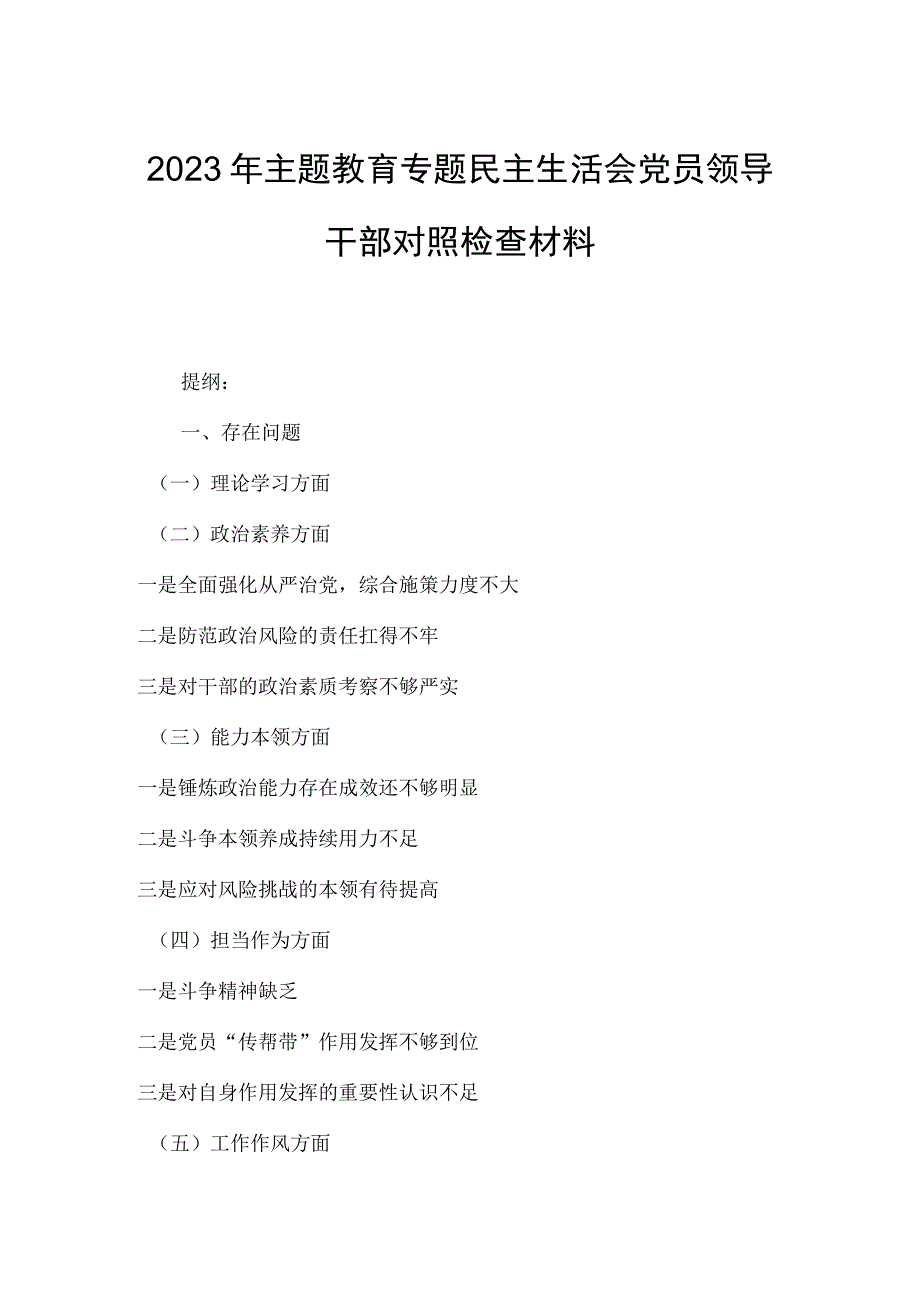 2023年主题教育专题民主生活会党员领导干部对照检查材料

提纲：

一、存在问题

（一）理论学习方面

（二）政治素养方面

一是全面强化从严治党，综合施策力度不大

二是防范政治风险的责任扛得不牢

三是对干部的政治素质考察不够严实

（三）能力本领方面

一是锤炼政治能力存在成效还不够明显

二是斗争本领养成持续用力不足

三是应对风险挑战的本领有待提高

（四）担当作为方面

一是斗争精神缺乏

二是党员“传帮带”作用发挥不够到位

三是对自身作用发挥的重要性认识不足

（五）工作作风方面